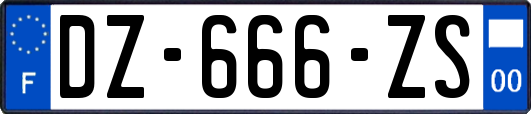 F
DZ-666-ZS
00